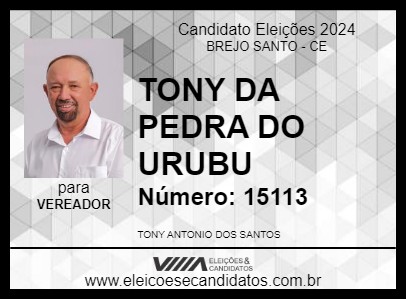 Candidato Eleições 2024
BREJO SANTO - CE

TONY DA PEDRA DO URUBU

Número: 15113

para
VEREADOR

TONY ANTONIO DOS SANTOS

ELEIÇÕES & CANDIDATOS

www.eleicoesecandidatos.com.br